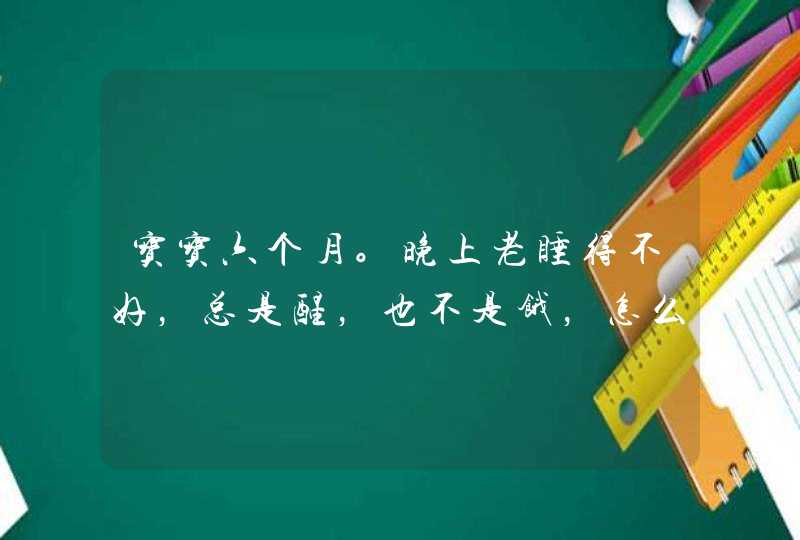 宝宝六个月。晚上老睡得不好，总是醒，也不是饿，怎么